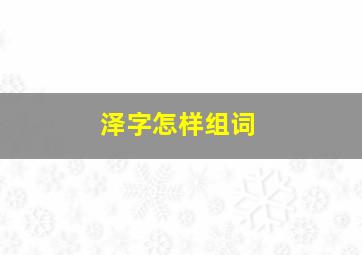 泽字怎样组词